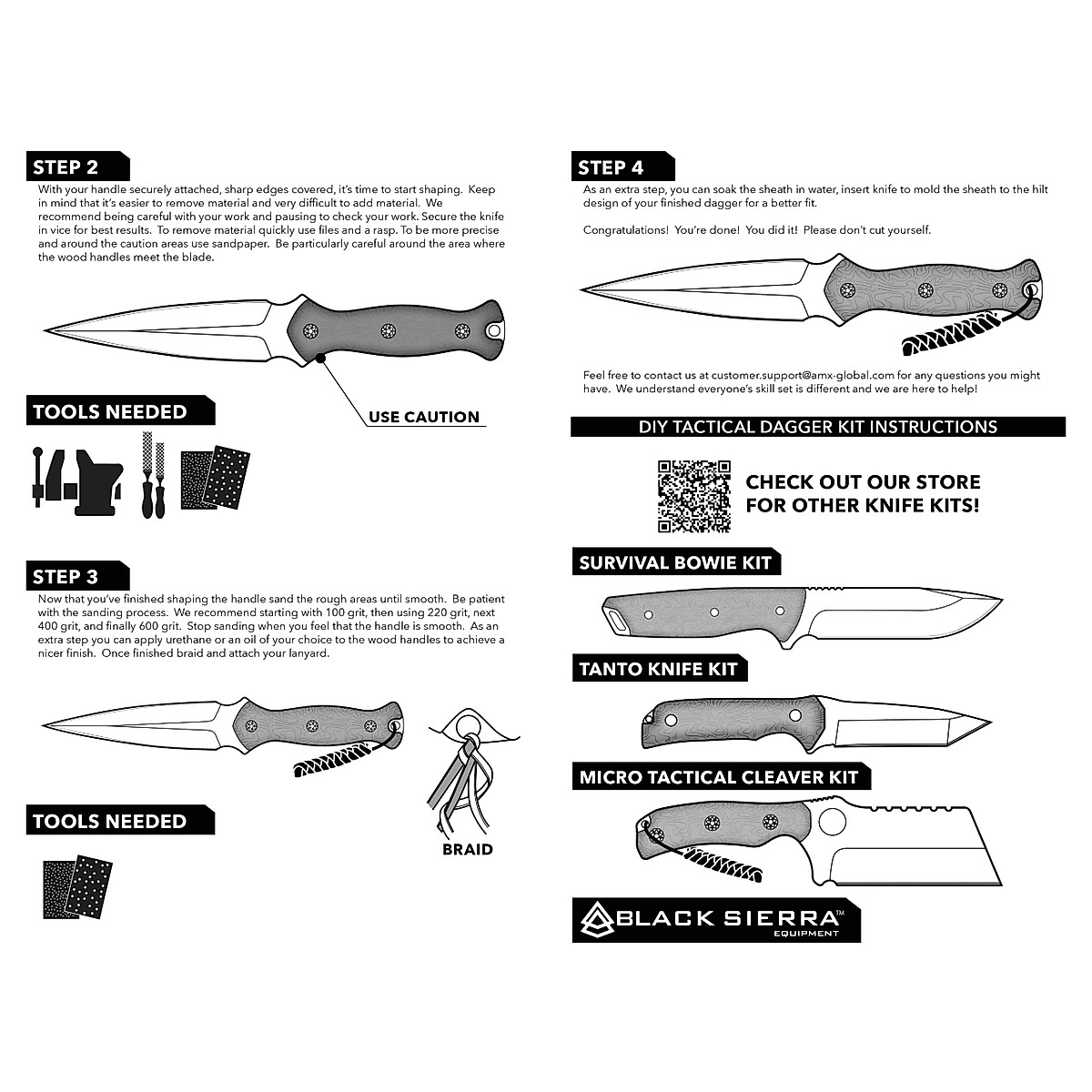 STEP 2

With your handle securely attached, sharp edges covered, it's time to start shaping. Keep in mind that it's easier to remove material and very difficult to add material. We recommend being careful with your work and pausing to check your work. Secure the knife in vice for best results. To remove material quickly use files and a rasp. To be more precise and around the caution areas use sandpaper. Be particularly careful around the area where the wood handles meet the blade.

USE CAUTION

TOOLS NEEDED

STEP 3

Now that you've finished shaping the handle sand the rough areas until smooth. Be patient with the sanding process. We recommend starting with 100 grit, then using 220 grit, next 400 grit, and finally 600 grit. Stop sanding when you feel that the handle is smooth. As an extra step you can apply urethane or an oil of your choice to the wood handles to achieve a nicer finish. Once finished braid and attach your lanyard.

BRAID

TOOLS NEEDED

STEP 4

As an extra step, you can soak the sheath in water, insert knife to mold the sheath to the hilt design of your finished dagger for a better fit.

Congratulations! You're done! You did it! Please don't cut yourself.

Feel free to contact us at customer.support@amx-global.com for any questions you might have. We understand everyone's skill set is different and we are here to help!

DIY TACTICAL DAGGER KIT INSTRUCTIONS

CHECK OUT OUR STORE FOR OTHER KNIFE KITS!

SURVIVAL BOWIE KIT

TANTO KNIFE KIT

MICRO TACTICAL CLEAVER KIT

BLACK SIERRA™ EQUIPMENT